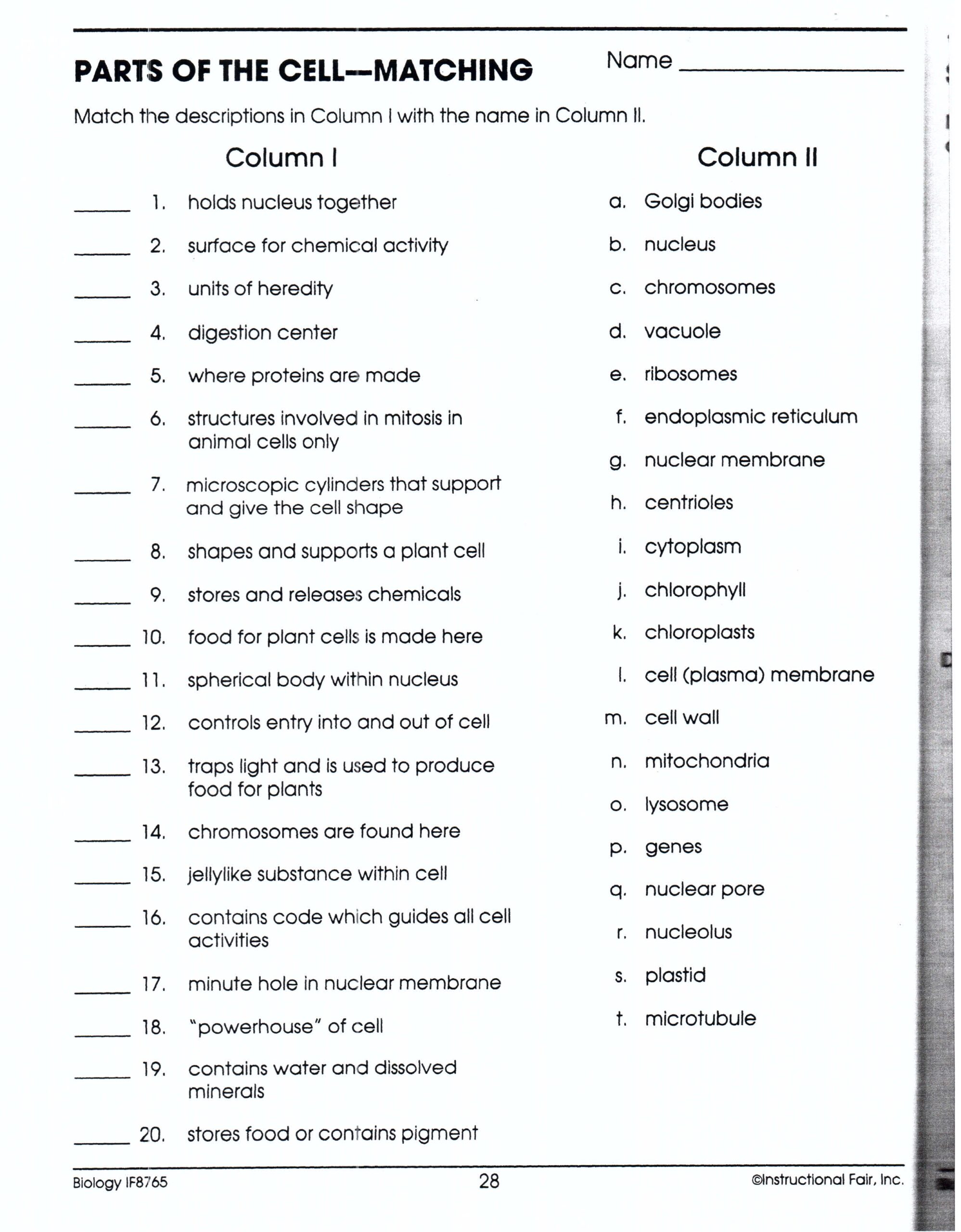 PARTS OF THE CELL--MATCHING

Name ____

Match the descriptions in Column I with the name in Column II.

Column I

____ 1. holds nucleus together

____ 2. surface for chemical activity

____ 3. units of heredity

____ 4. digestion center

____ 5. where proteins are made

____ 6. structures involved in mitosis in animal cells only

____ 7. microscopic cylinders that support and give the cell shape

____ 8. shapes and supports a plant cell

____ 9. stores and releases chemicals

____ 10. food for plant cells is made here

____ 11. spherical body within nucleus

____ 12. controls entry into and out of cell

____ 13. traps light and is used to produce food for plants

____ 14. chromosomes are found here

____ 15. jellylike substance within cell

____ 16. contains code which guides all cell activities

____ 17. minute hole in nuclear membrane

____ 18. "powerhouse" of cell

____ 19. contains water and dissolved minerals

____ 20. stores food or contains pigment

Column II

a. Golgi bodies

b. nucleus

c. chromosomes

d. vacuole

e. ribosomes

f. endoplasmic reticulum

g. nuclear membrane

h. centrioles

i. cytoplasm

j. chlorophyll

k. chloroplasts

l. cell (plasma) membrane

m. cell wall

n. mitochondria

o. lysosome

p. genes

q. nuclear pore

r. nucleolus

s. plastid

t. microtubule

Biology IF8765

28

©Instructional Fair, Inc.